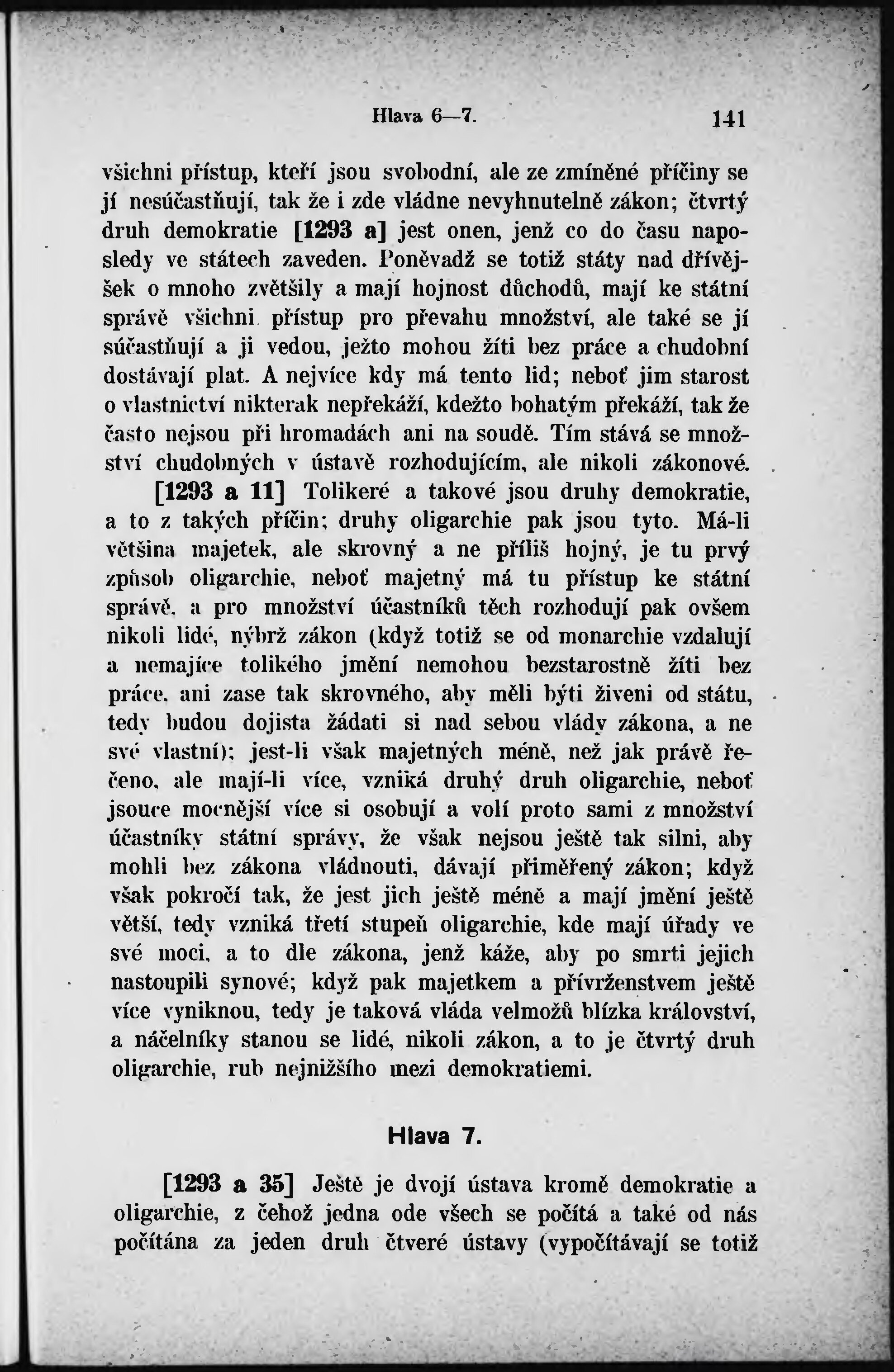 Hlava 6—7. 141

všichni přístup, kteří jsou svobodní, ale ze zmíněné příčiny se jí nesúčastňují, tak že i zde vládne nevyhnutelně zákon; čtvrtý druh demokratie [1293 a] jest onen, jenž co do času naposledy ve státech zaveden. Poněvadž se totiž státy nad dřívějšek o mnoho zvětšily a mají hojnost důchodů, mají ke státní správě všichni přístup pro převahu množství, ale také se jí súčastňují a ji vedou, ježto mohou žíti bez práce a chudobní dostávají plat. A nejvíce kdy má tento lid; neboť jim starost o vlastnictví nikterak nepřekáží, kdežto bohatým překáží, tak že často nejsou při hromadách ani na soudě. Tím stává se množství chudobných v ústavě rozhodujícím, ale nikoli zákonové.

[1293 a 11] Tolikeré a takové jsou druhy demokratie, a to z takých příčin; druhy oligarchie pak jsou tyto. Má-li většina majetek, ale skrovný a ne příliš hojný, je tu prvý způsob oligarchie, neboť majetný má tu přístup ke státní správě, a pro množství účastníků těch rozhodují pak ovšem nikoli lidé, nýbrž zákon (když totiž se od monarchie vzdalují a nemajíce tolikého jmění nemohou bezstarostně žíti bez práce, ani zase tak skrovného, aby měli býti živeni od státu, tedy budou dojista žádati si nad sebou vlády zákona, a ne své vlastní); jest-li však majetných méně, než jak právě řečeno, ale mají-li více, vzniká druhý druh oligarchie, neboť jsouce mocnější více si osobují a volí proto sami z množství účastníky státní správy, že však nejsou ještě tak silni, aby mohli bez zákona vládnouti, dávají přiměřený zákon; když však pokročí tak, že jest jich ještě méně a mají jmění ještě větší, tedy vzniká třetí stupeň oligarchie, kde mají úřady ve své moci, a to dle zákona, jenž káže, aby po smrti jejich nastoupili synové; když pak majetkem a přívrženstvem ještě více vyniknou, tedy je taková vláda velmožů blízka království, a náčelníky stanou se lidé, nikoli zákon, a to je čtvrtý druh oligarchie, rub nejnižšího mezi demokratiemi.

Hlava 7.

[1293 a 35] Ještě je dvojí ústava kromě demokratie a oligarchie, z čehož jedna ode všech se počítá a také od nás počítána za jeden druh čtveré ústavy (vypočítávají se totiž